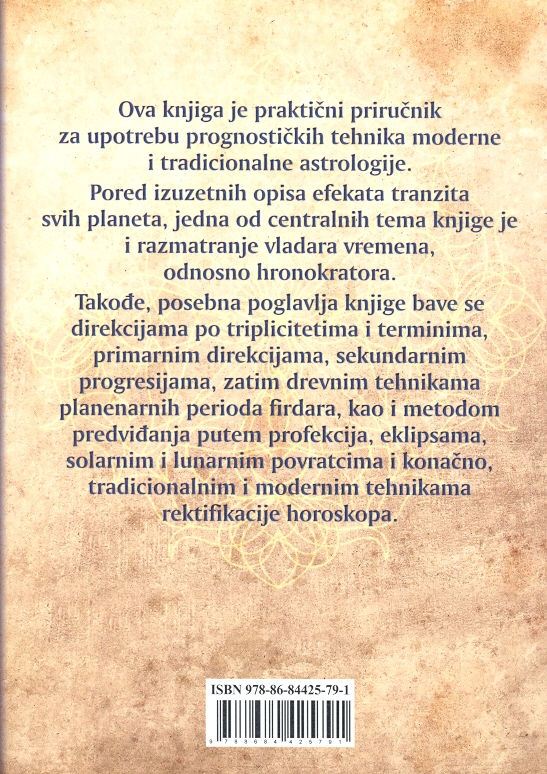 Ova knjiga je praktični priručnik za upotrebu prognostičkih tehnika moderne i tradicionalne astrologije.

Pored izuzetnih opisa efekata tranzita svih planeta, jedna od centralnih tema knjige je i razmatranje vladara vremena, odnosno hronokratora.

Takođe, posebna poglavlja knjige bave se direkcijama po triplicitetima i terminima, primarnim direkcijama, sekundarnim progresijama, zatim drevnim tehnikama planenarnih perioda firdara, kao i metodom predviđanja putem profekcija, eklipsama, solarnim i lunarnim povratcima i konačno, tradicionalnim i modernim tehnikama rektifikacije horoskopa.

ISBN 978-86-84425-79-1

9 788684 425791